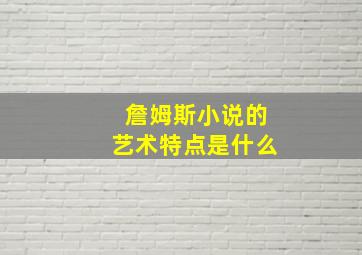 詹姆斯小说的
艺术特点是什么